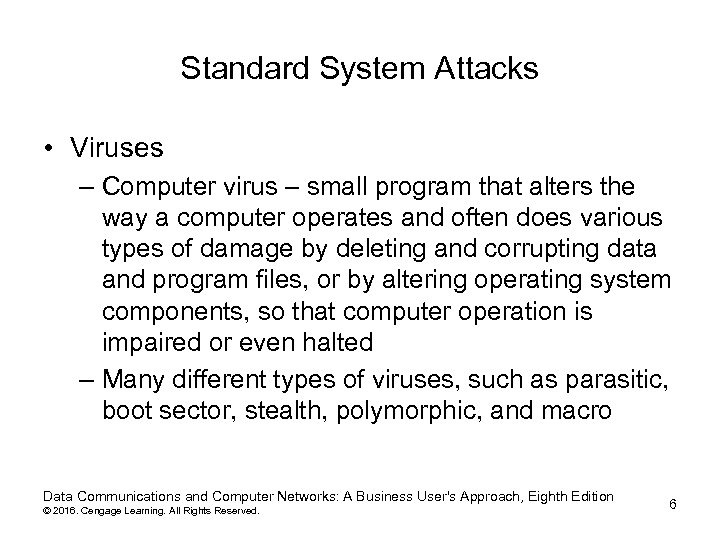 Standard System Attacks

• Viruses
– Computer virus – small program that alters the way a computer operates and often does various types of damage by deleting and corrupting data and program files, or by altering operating system components, so that computer operation is impaired or even halted
– Many different types of viruses, such as parasitic, boot sector, stealth, polymorphic, and macro

Data Communications and Computer Networks: A Business User's Approach, Eighth Edition
© 2016. Cengage Learning. All Rights Reserved.

6